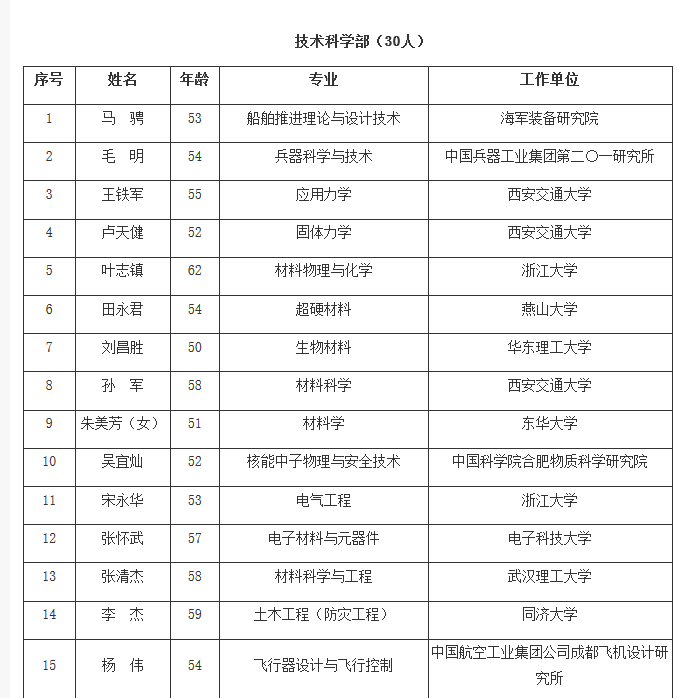 技术科学部（30人）

| 序号 | 姓名 | 年龄 | 专业 | 工作单位 |
|---|---|---|---|---|
| 1 | 马　骋 | 53 | 船舶推进理论与设计技术 | 海军装备研究院 |
| 2 | 毛　明 | 54 | 兵器科学与技术 | 中国兵器工业集团第二〇一研究所 |
| 3 | 王铁军 | 55 | 应用力学 | 西安交通大学 |
| 4 | 卢天健 | 52 | 固体力学 | 西安交通大学 |
| 5 | 叶志镇 | 62 | 材料物理与化学 | 浙江大学 |
| 6 | 田永君 | 54 | 超硬材料 | 燕山大学 |
| 7 | 刘昌胜 | 50 | 生物材料 | 华东理工大学 |
| 8 | 孙　军 | 58 | 材料科学 | 西安交通大学 |
| 9 | 朱美芳（女） | 51 | 材料学 | 东华大学 |
| 10 | 吴宜灿 | 52 | 核能中子物理与安全技术 | 中国科学院合肥物质科学研究院 |
| 11 | 宋永华 | 53 | 电气工程 | 浙江大学 |
| 12 | 张怀武 | 57 | 电子材料与元器件 | 电子科技大学 |
| 13 | 张清杰 | 58 | 材料科学与工程 | 武汉理工大学 |
| 14 | 李　杰 | 59 | 土木工程（防灾工程） | 同济大学 |
| 15 | 杨　伟 | 54 | 飞行器设计与飞行控制 | 中国航空工业集团公司成都飞机设计研究所 |